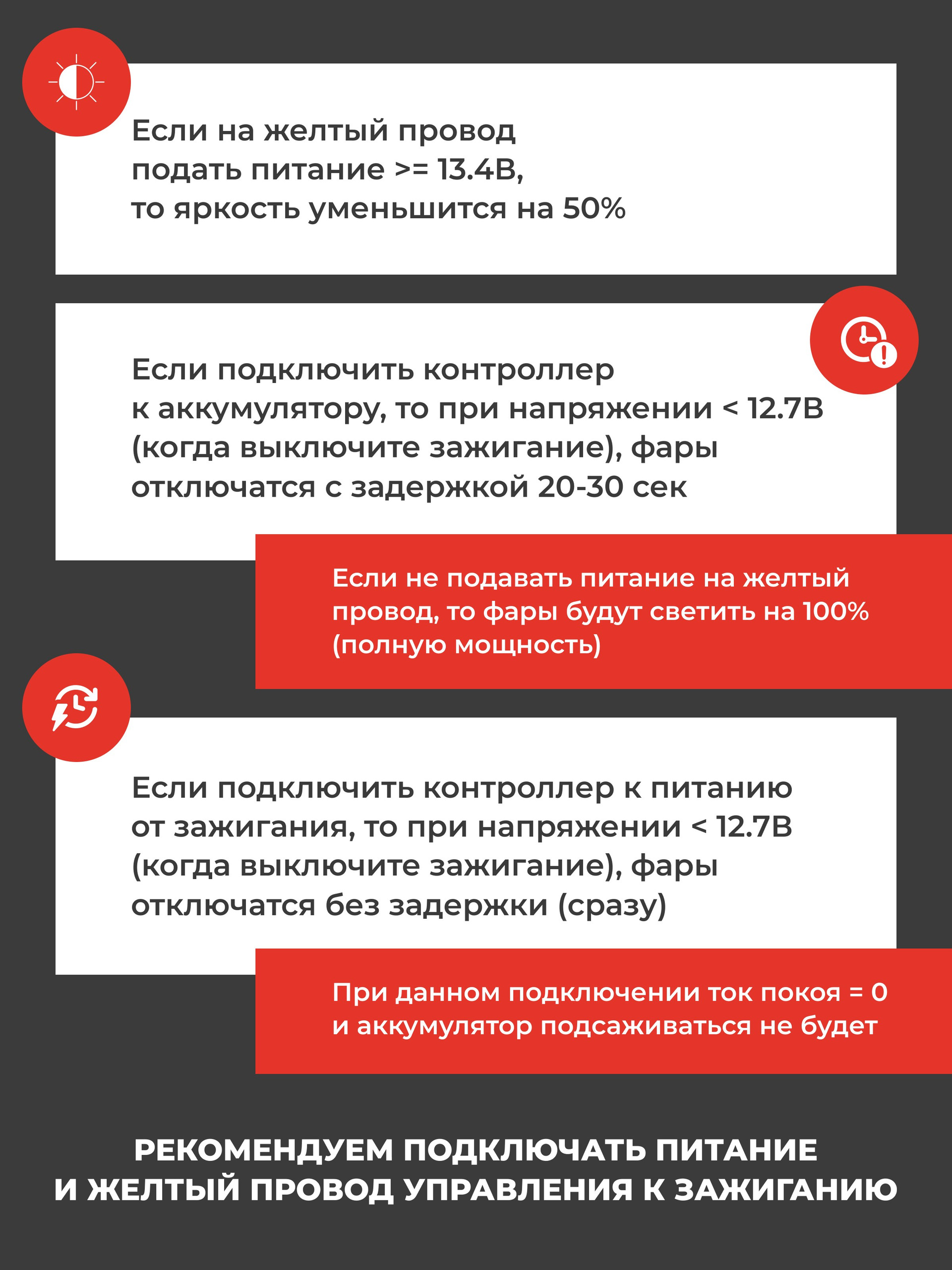 Если на желтый провод подать питание >= 13.4В, то яркость уменьшится на 50%

Если подключить контроллер к аккумулятору, то при напряжении < 12.7В (когда выключите зажигание), фары отключатся с задержкой 20-30 сек

Если не подавать питание на желтый провод, то фары будут светить на 100% (полную мощность)

Если подключить контроллер к питанию от зажигания, то при напряжении < 12.7В (когда выключите зажигание), фары отключатся без задержки (сразу)

При данном подключении ток покоя = 0 и аккумулятор подсаживаться не будет

РЕКОМЕНДУЕМ ПОДКЛЮЧАТЬ ПИТАНИЕ И ЖЕЛТЫЙ ПРОВОД УПРАВЛЕНИЯ К ЗАЖИГАНИЮ